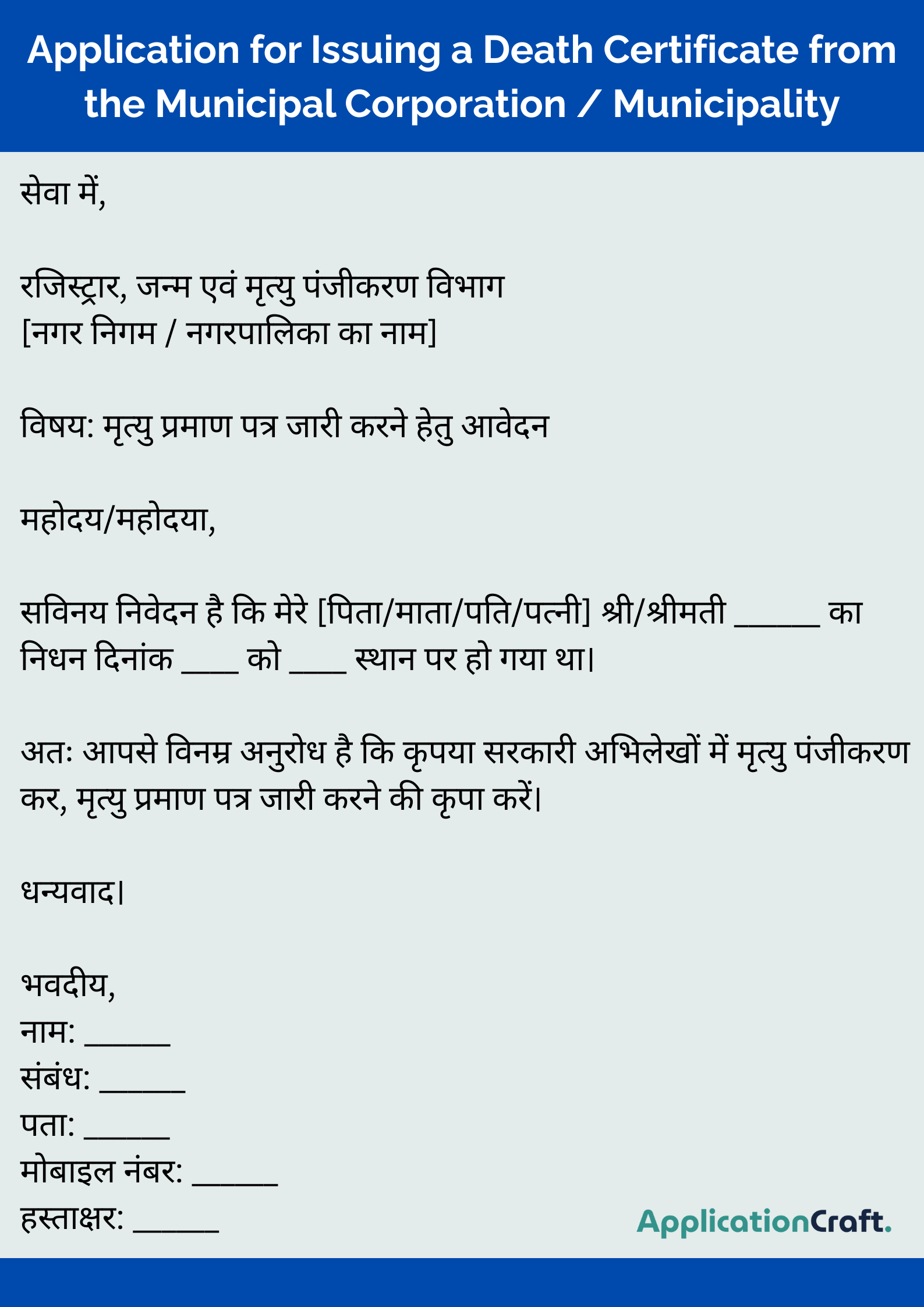 Application for Issuing a Death Certificate from the Municipal Corporation / Municipality

सेवा में,

रजिस्ट्रार, जन्म एवं मृत्यु पंजीकरण विभाग
[नगर निगम / नगरपालिका का नाम]

विषय: मृत्यु प्रमाण पत्र जारी करने हेतु आवेदन

महोदय/महोदया,

सविनय निवेदन है कि मेरे [पिता/माता/पति/पत्नी] श्री/श्रीमती ______ का निधन दिनांक ____ को ____ स्थान पर हो गया था।

अतः आपसे विनम्र अनुरोध है कि कृपया सरकारी अभिलेखों में मृत्यु पंजीकरण कर, मृत्यु प्रमाण पत्र जारी करने की कृपा करें।

धन्यवाद।

भवदीय,
नाम: ______
संबंध: ______
पता: ______
मोबाइल नंबर: ______
हस्ताक्षर: ______

ApplicationCraft.